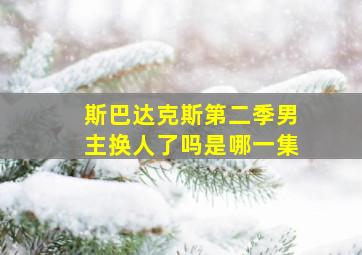 斯巴达克斯第二季男主换人了吗是哪一集